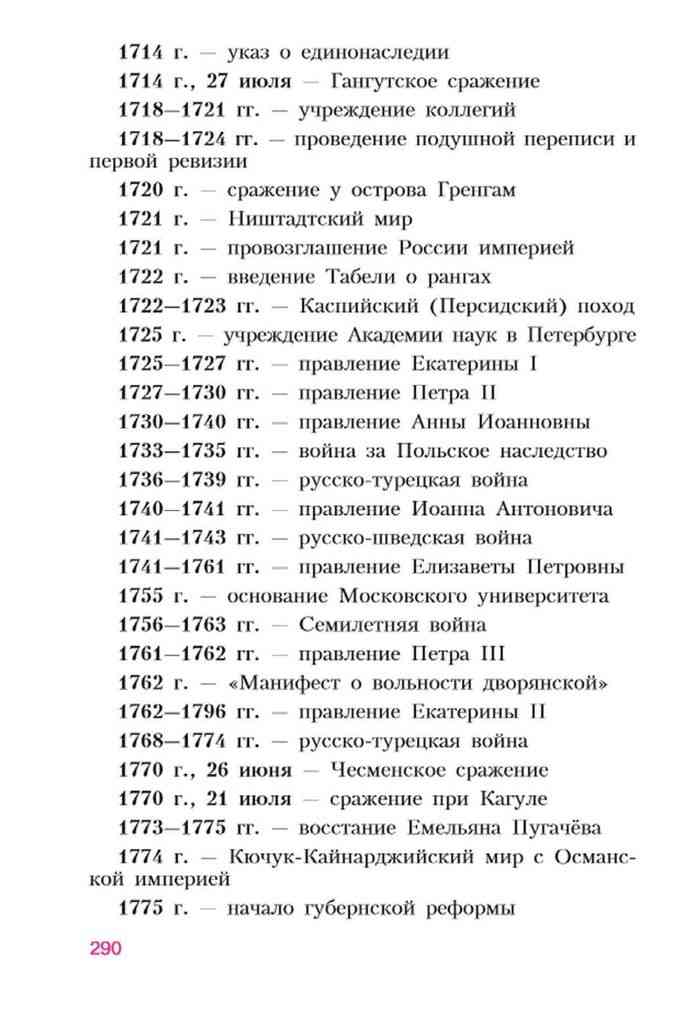 1714 г. — указ о единонаследии

1714 г., 27 июля — Гангутское сражение

1718—1721 гг. — учреждение коллегий

1718—1724 гг. — проведение подушной переписи и первой ревизии

1720 г. — сражение у острова Гренгам

1721 г. — Ништадтский мир

1721 г. — провозглашение России империей

1722 г. — введение Табели о рангах

1722—1723 гг. — Каспийский (Персидский) поход

1725 г. — учреждение Академии наук в Петербурге

1725—1727 гг. — правление Екатерины I

1727—1730 гг. — правление Петра II

1730—1740 гг. — правление Анны Иоанновны

1733—1735 гг. — война за Польское наследство

1736—1739 гг. — русско-турецкая война

1740—1741 гг. — правление Иоанна Антоновича

1741—1743 гг. — русско-шведская война

1741—1761 гг. — правление Елизаветы Петровны

1755 г. — основание Московского университета

1756—1763 гг. — Семилетняя война

1761—1762 гг. — правление Петра III

1762 г. — «Манифест о вольности дворянской»

1762—1796 гг. — правление Екатерины II

1768—1774 гг. — русско-турецкая война

1770 г., 26 июня — Чесменское сражение

1770 г., 21 июля — сражение при Кагуле

1773—1775 гг. — восстание Емельяна Пугачёва

1774 г. — Кючук-Кайнарджийский мир с Османской империей

1775 г. — начало губернской реформы

290